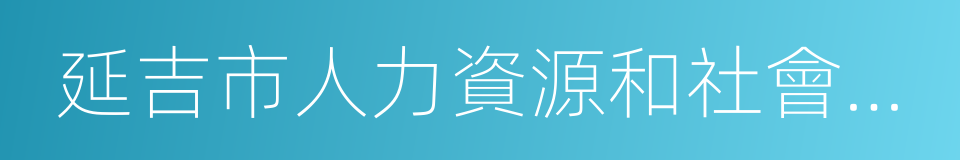 延吉市人力資源和社會...